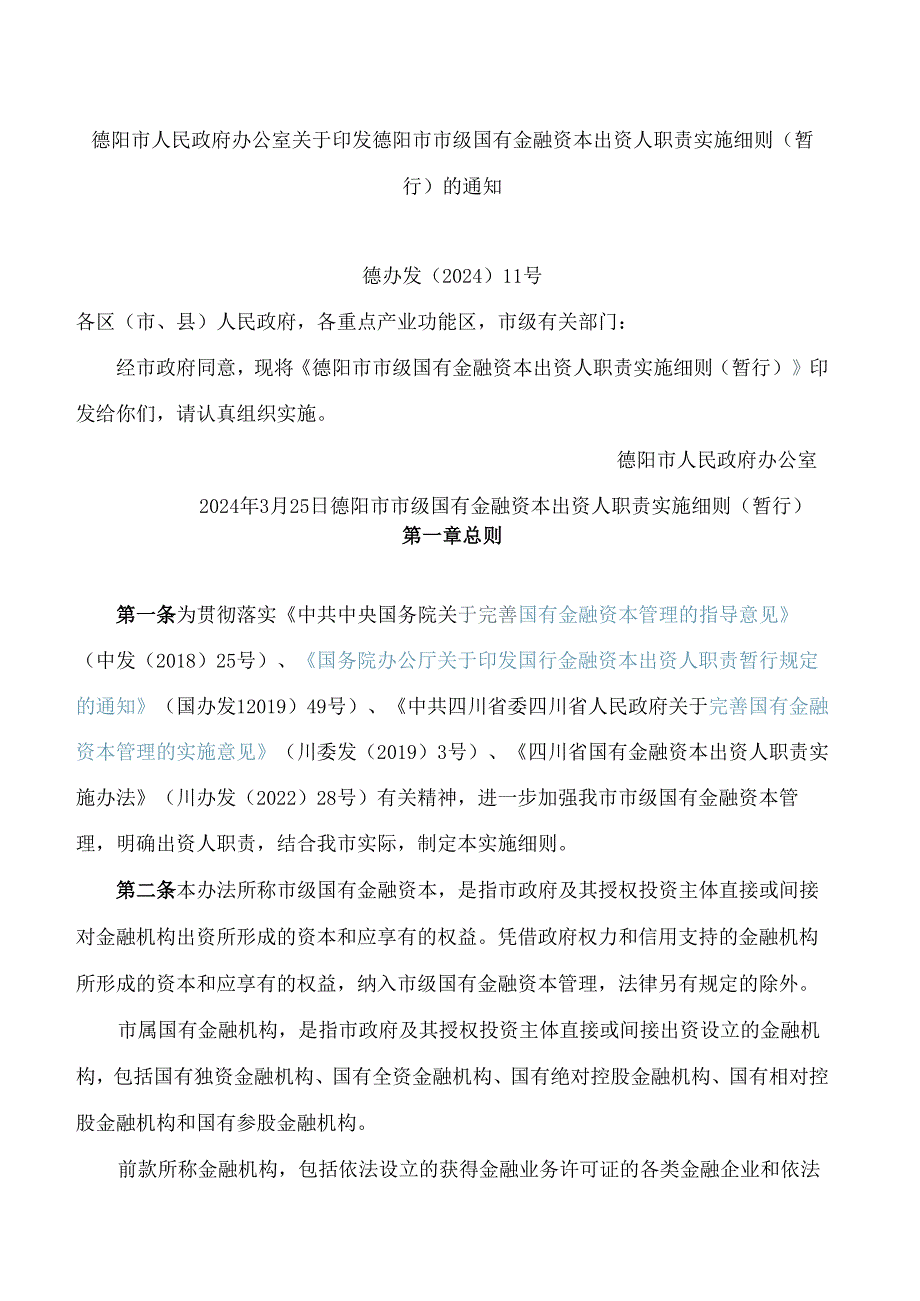 德阳市人民政府办公室关于印发德阳市市级国有金融资本出资人职责实施细则（暂行）的通知

德办发（2024）11号

各区（市、县）人民政府，各重点产业功能区，市级有关部门：

经市政府同意，现将《德阳市市级国有金融资本出资人职责实施细则（暂行）》印发给你们，请认真组织实施。

德阳市人民政府办公室

2024年3月25日德阳市市级国有金融资本出资人职责实施细则（暂行）

第一章总则

第一条为贯彻落实《中共中央国务院关于完善国有金融资本管理的指导意见》（中发（2018）25号）、《国务院办公厅关于印发国行金融资本出资人职责暂行规定的通知》（国办发12019）49号）、《中共四川省委四川省人民政府关于完善国有金融资本管理的实施意见》（川委发（2019）3号）、《四川省国有金融资本出资人职责实施办法》（川办发（2022）28号）有关精神，进一步加强我市市级国有金融资本管理，明确出资人职责，结合我市实际，制定本实施细则。

第二条本办法所称市级国有金融资本，是指市政府及其授权投资主体直接或间接对金融机构出资所形成的资本和应享有的权益。凭借政府权力和信用支持的金融机构所形成的资本和应享有的权益，纳入市级国有金融资本管理，法律另有规定的除外。

市属国有金融机构，是指市政府及其授权投资主体直接或间接出资设立的金融机构，包括国有独资金融机构、国有全资金融机构、国有绝对控股金融机构、国有相对控股金融机构和国有参股金融机构。

前款所称金融机构，包括依法设立的获得金融业务许可证的各类金融企业和依法